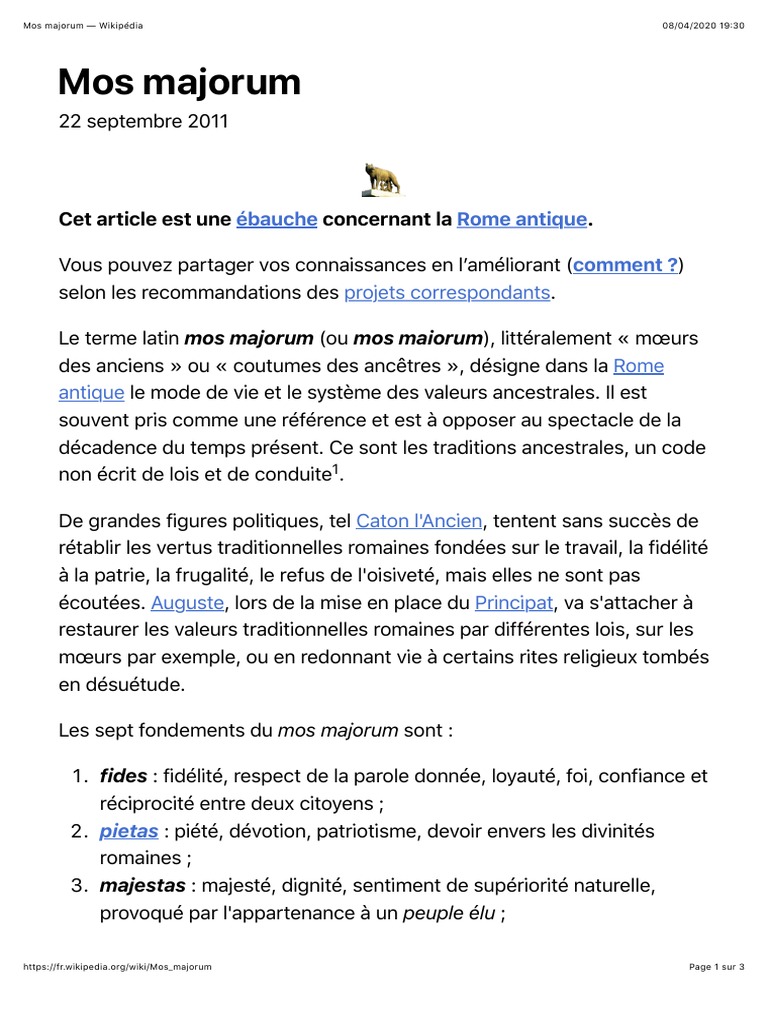 Mos majorum — Wikipédia

08/04/2020 19:30

Mos majorum

22 septembre 2011

Cet article est une ébauche concernant la Rome antique.

Vous pouvez partager vos connaissances en l'améliorant (comment ?) selon les recommandations des projets correspondants.

Le terme latin mos majorum (ou mos maiorum), littéralement « mœurs des anciens » ou « coutumes des ancêtres », désigne dans la Rome antique le mode de vie et le système des valeurs ancestrales. Il est souvent pris comme une référence et est à opposer au spectacle de la décadence du temps présent. Ce sont les traditions ancestrales, un code non écrit de lois et de conduite$^1$.

De grandes figures politiques, tel Caton l'Ancien, tentent sans succès de rétablir les vertus traditionnelles romaines fondées sur le travail, la fidélité à la patrie, la frugalité, le refus de l'oisiveté, mais elles ne sont pas écoutées. Auguste, lors de la mise en place du Principat, va s'attacher à restaurer les valeurs traditionnelles romaines par différentes lois, sur les mœurs par exemple, ou en redonnant vie à certains rites religieux tombés en désuétude.

Les sept fondements du mos majorum sont :

1. fides : fidélité, respect de la parole donnée, loyauté, foi, confiance et réciprocité entre deux citoyens ;
2. pietas : piété, dévotion, patriotisme, devoir envers les divinités romaines ;
3. majestas : majesté, dignité, sentiment de supériorité naturelle, provoqué par l'appartenance à un peuple élu ;

https://fr.wikipedia.org/wiki/Mos_majorum

Page 1 sur 3